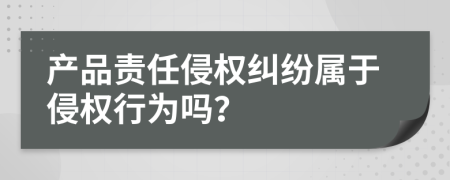 产品责任侵权纠纷属于侵权行为吗？